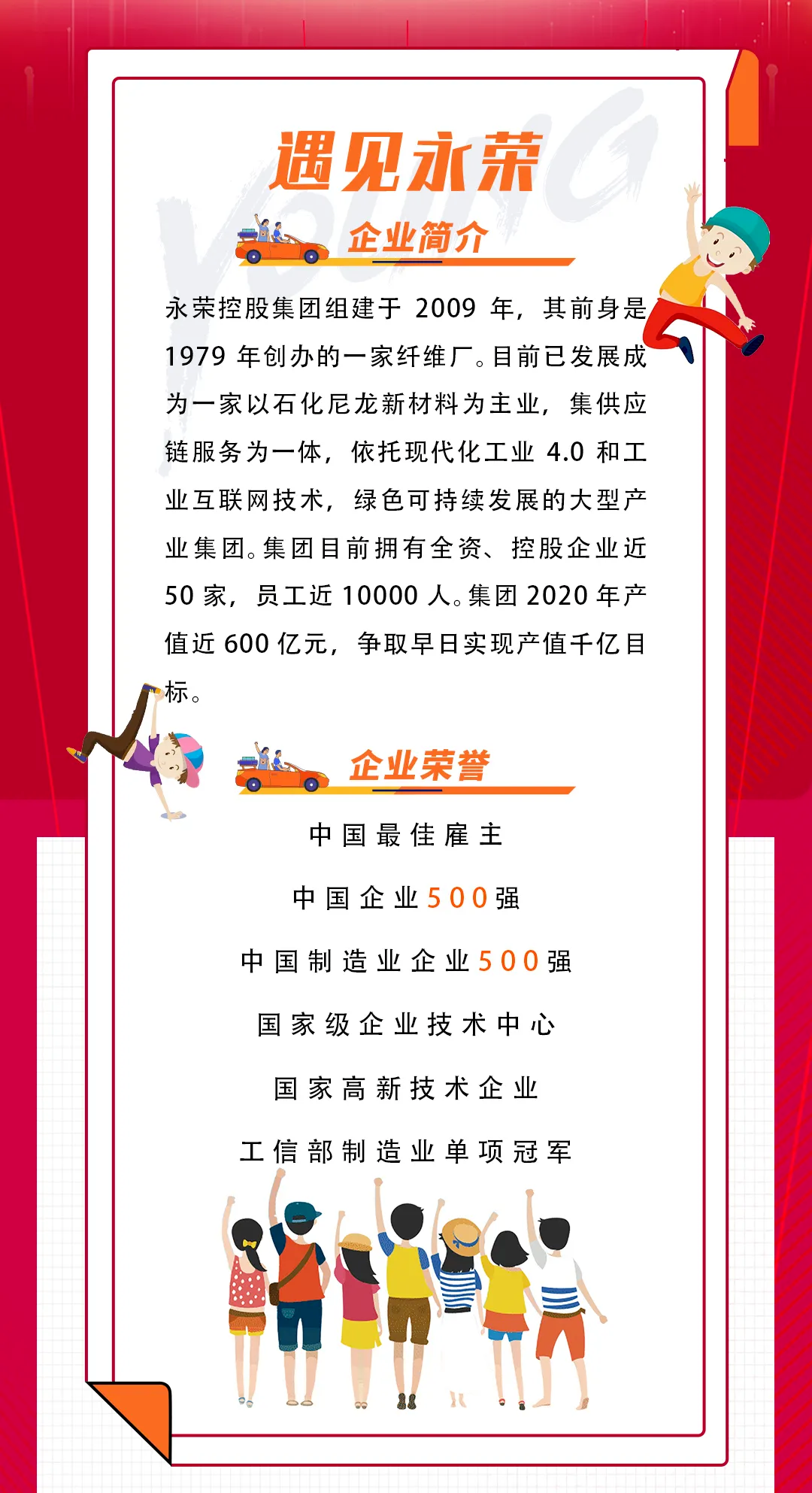 遇见永荣

企业简介

永荣控股集团组建于2009年，其前身是1979年创办的一家纤维厂。目前已发展成为一家以石化尼龙新材料为主业，集供应链服务为一体，依托现代化工业4.0和工业互联网技术，绿色可持续发展的大型产业集团。集团目前拥有全资、控股企业近50家，员工近10000人。集团2020年产值近600亿元，争取早日实现产值千亿目标。

企业荣誉

中国最佳雇主

中国企业500强

中国制造业企业500强

国家级企业技术中心

国家高新技术企业

工信部制造业单项冠军

YOUNG